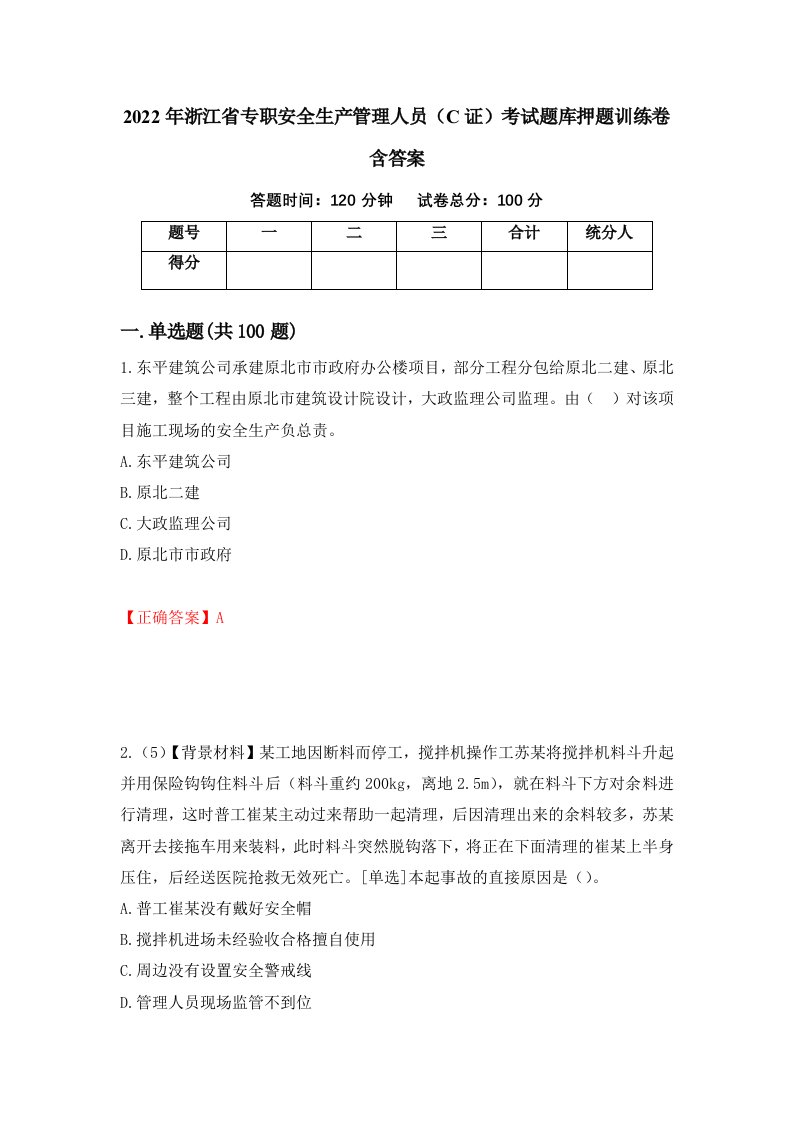 2022年浙江省专职安全生产管理人员（C证）考试题库押题训练卷含答案

答题时间：120分钟　试卷总分：100分

| 题号 | 一 | 二 | 三 | 合计 | 统分人 |
|---|---|---|---|---|---|
| 得分 | | | | | |

一.单选题(共100题)

1.东平建筑公司承建原北市市政府办公楼项目，部分工程分包给原北二建、原北三建，整个工程由原北市建筑设计院设计，大政监理公司监理。由（　）对该项目施工现场的安全生产负总责。

A.东平建筑公司

B.原北二建

C.大政监理公司

D.原北市市政府

【正确答案】A

2.（5）【背景材料】某工地因断料而停工，搅拌机操作工苏某将搅拌机料斗升起并用保险钩钩住料斗后（料斗重约200kg，离地2.5m），就在料斗下方对余料进行清理，这时普工崔某主动过来帮助一起清理，后因清理出来的余料较多，苏某离开去接拖车用来装料，此时料斗突然脱钩落下，将正在下面清理的崔某上半身压住，后经送医院抢救无效死亡。[单选]本起事故的直接原因是（）。

A.普工崔某没有戴好安全帽

B.搅拌机进场未经验收合格擅自使用

C.周边没有设置安全警戒线

D.管理人员现场监管不到位